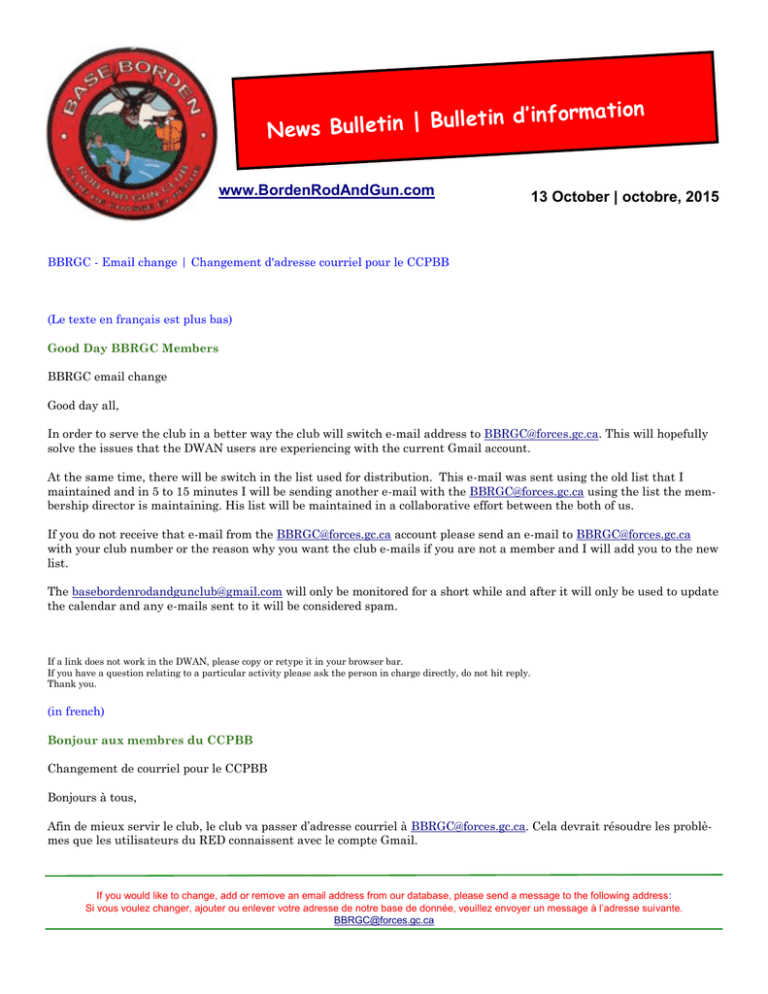 BASE BORDEN

ROD AND GUN CLUB

News Bulletin | Bulletin d'information

www.BordenRodAndGun.com

13 October | octobre, 2015

BBRGC - Email change | Changement d'adresse courriel pour le CCPBB

(Le texte en français est plus bas)

Good Day BBRGC Members

BBRGC email change

Good day all,

In order to serve the club in a better way the club will switch e-mail address to BBRGC@forces.gc.ca. This will hopefully solve the issues that the DWAN users are experiencing with the current Gmail account.

At the same time, there will be switch in the list used for distribution. This e-mail was sent using the old list that I maintained and in 5 to 15 minutes I will be sending another e-mail with the BBRGC@forces.gc.ca using the list the membership director is maintaining. His list will be maintained in a collaborative effort between the both of us.

If you do not receive that e-mail from the BBRGC@forces.gc.ca account please send an e-mail to BBRGC@forces.gc.ca with your club number or the reason why you want the club e-mails if you are not a member and I will add you to the new list.

The basebordenrodandgunclub@gmail.com will only be monitored for a short while and after it will only be used to update the calendar and any e-mails sent to it will be considered spam.

If a link does not work in the DWAN, please copy or retype it in your browser bar.
If you have a question relating to a particular activity please ask the person in charge directly, do not hit reply.
Thank you.

(in french)

Bonjour aux membres du CCPBB

Changement de courriel pour le CCPBB

Bonjours à tous,

Afin de mieux servir le club, le club va passer d'adresse courriel à BBRGC@forces.gc.ca. Cela devrait résoudre les problèmes que les utilisateurs du RED connaissent avec le compte Gmail.

If you would like to change, add or remove an email address from our database, please send a message to the following address:
Si vous voulez changer, ajouter ou enlever votre adresse de notre base de donnée, veuillez envoyer un message à l'adresse suivante.
BBRGC@forces.gc.ca